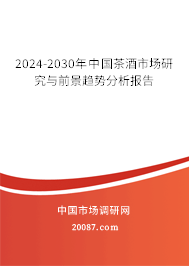 2024-2030年中国茶酒市场研究与前景趋势分析报告

中国市场调研网

20087.com